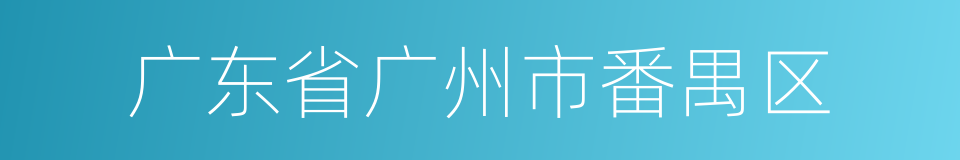 广东省广州市番禺区